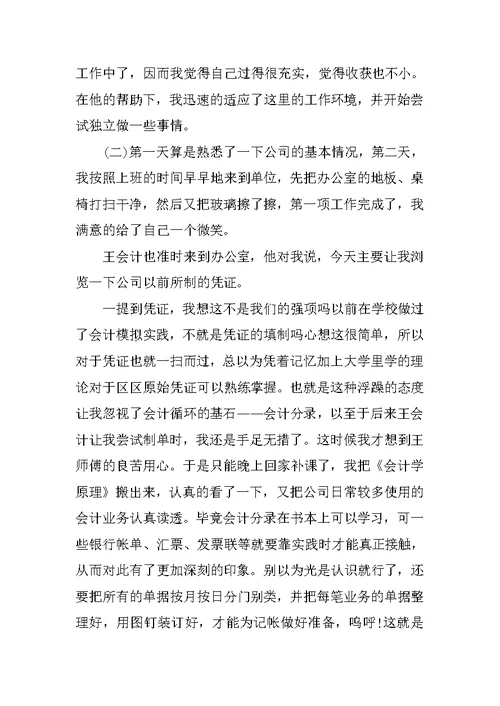 工作中了，因而我觉得自己过得很充实，觉得收获也不小。在他的帮助下，我迅速的适应了这里的工作环境，并开始尝试独立做一些事情。

(二)第一天算是熟悉了一下公司的基本情况，第二天，我按照上班的时间早早地来到单位，先把办公室的地板、桌椅打扫干净，然后又把玻璃擦了擦，第一项工作完成了，我满意的给了自己一个微笑。

王会计也准时来到办公室，他对我说，今天主要让我浏览一下公司以前所制的凭证。

一提到凭证，我想这不是我们的强项吗以前在学校做过了会计模拟实践，不就是凭证的填制吗心想这很简单，所以对于凭证也就一扫而过，总以为凭着记忆加上大学里学的理论对于区区原始凭证可以熟练掌握。也就是这种浮躁的态度让我忽视了会计循环的基石——会计分录，以至于后来王会计让我尝试制单时，我还是手足无措了。这时候我才想到王师傅的良苦用心。于是只能晚上回家补课了，我把《会计学原理》搬出来，认真的看了一下，又把公司日常较多使用的会计业务认真读透。毕竟会计分录在书本上可以学习，可一些银行帐单、汇票、发票联等就要靠实践时才能真正接触，从而对此有了更加深刻的印象。别以为光是认识就行了，还要把所有的单据按月按日分门别类，并把每笔业务的单据整理好，用图钉装订好，才能为记帐做好准备，呜呼!这就是